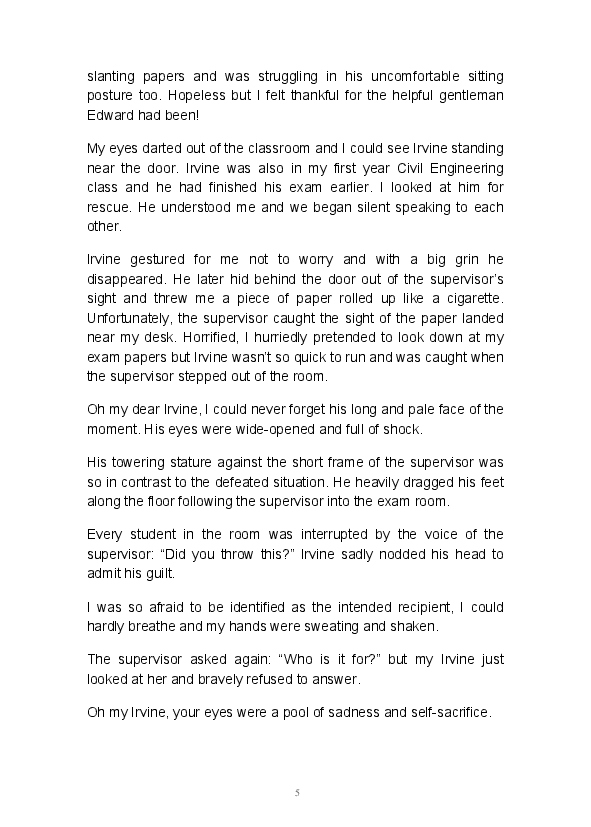 slanting papers and was struggling in his uncomfortable sitting posture too. Hopeless but I felt thankful for the helpful gentleman Edward had been!

My eyes darted out of the classroom and I could see Irvine standing near the door. Irvine was also in my first year Civil Engineering class and he had finished his exam earlier. I looked at him for rescue. He understood me and we began silent speaking to each other.

Irvine gestured for me not to worry and with a big grin he disappeared. He later hid behind the door out of the supervisor's sight and threw me a piece of paper rolled up like a cigarette. Unfortunately, the supervisor caught the sight of the paper landed near my desk. Horrified, I hurriedly pretended to look down at my exam papers but Irvine wasn't so quick to run and was caught when the supervisor stepped out of the room.

Oh my dear Irvine, I could never forget his long and pale face of the moment. His eyes were wide-opened and full of shock.

His towering stature against the short frame of the supervisor was so in contrast to the defeated situation. He heavily dragged his feet along the floor following the supervisor into the exam room.

Every student in the room was interrupted by the voice of the supervisor: "Did you throw this?" Irvine sadly nodded his head to admit his guilt.

I was so afraid to be identified as the intended recipient, I could hardly breathe and my hands were sweating and shaken.

The supervisor asked again: "Who is it for?" but my Irvine just looked at her and bravely refused to answer.

Oh my Irvine, your eyes were a pool of sadness and self-sacrifice.

5